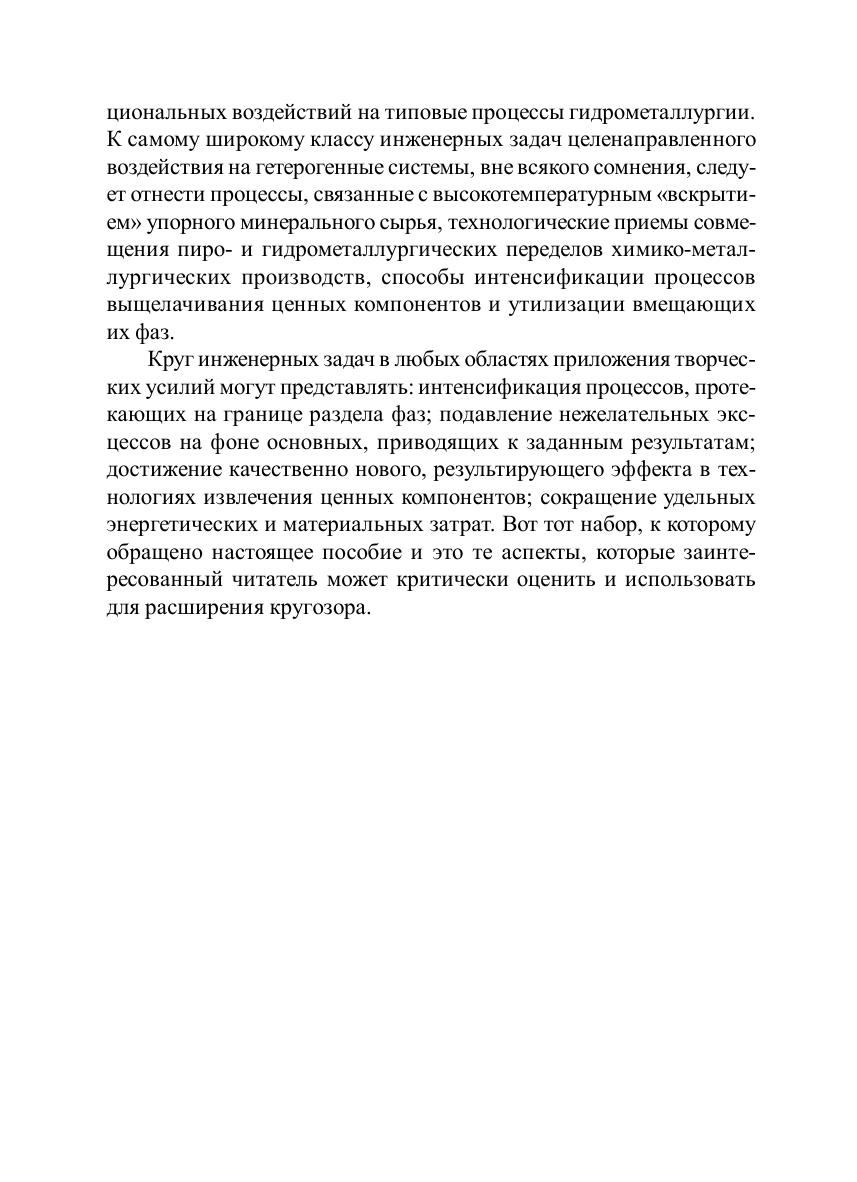 циональных воздействий на типовые процессы гидрометаллургии. К самому широкому классу инженерных задач целенаправленного воздействия на гетерогенные системы, вне всякого сомнения, следует отнести процессы, связанные с высокотемпературным «вскрытием» упорного минерального сырья, технологические приемы совмещения пиро- и гидрометаллургических переделов химико-металлургических производств, способы интенсификации процессов выщелачивания ценных компонентов и утилизации вмещающих их фаз.

Круг инженерных задач в любых областях приложения творческих усилий могут представлять: интенсификация процессов, протекающих на границе раздела фаз; подавление нежелательных эксцессов на фоне основных, приводящих к заданным результатам; достижение качественно нового, результирующего эффекта в технологиях извлечения ценных компонентов; сокращение удельных энергетических и материальных затрат. Вот тот набор, к которому обращено настоящее пособие и это те аспекты, которые заинтересованный читатель может критически оценить и использовать для расширения кругозора.